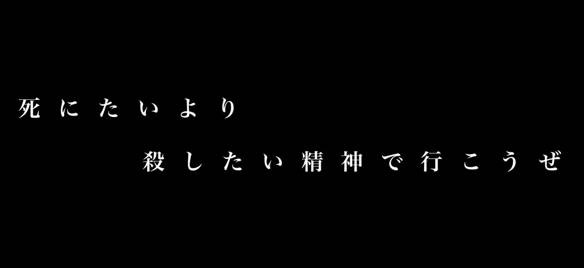 死にたいより
殺したい精神で行こうぜ